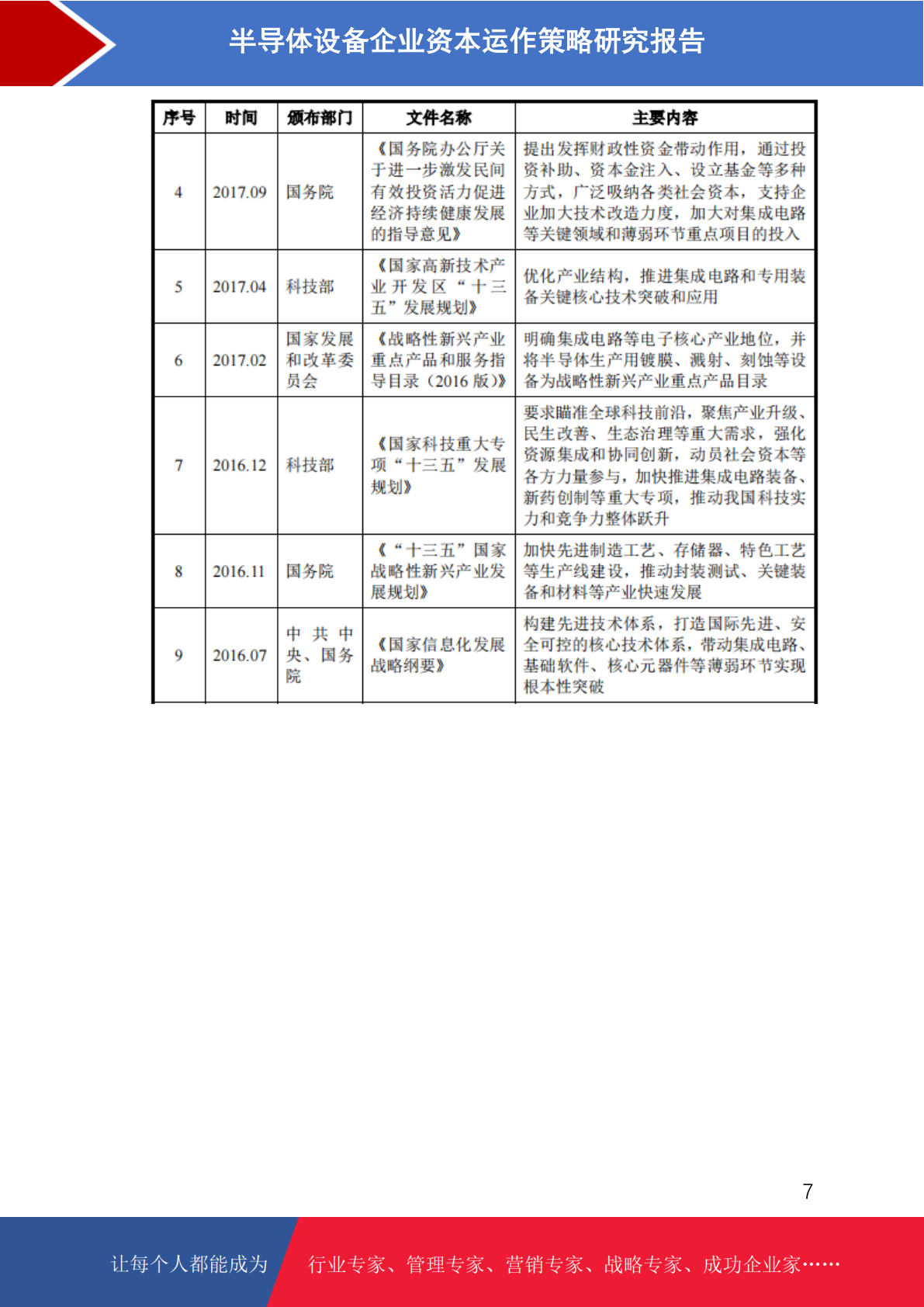 半导体设备企业资本运作策略研究报告

| 序号 | 时间 | 颁布部门 | 文件名称 | 主要内容 |
|---|---|---|---|---|
| 4 | 2017.09 | 国务院 | 《国务院办公厅关于进一步激发民间有效投资活力促进经济持续健康发展的指导意见》 | 提出发挥财政性资金带动作用，通过投资补助、资本金注入、设立基金等多种方式，广泛吸纳各类社会资本，支持企业加大技术改造力度，加大对集成电路等关键领域和薄弱环节重点项目的投入 |
| 5 | 2017.04 | 科技部 | 《国家高新技术产业开发区“十三五”发展规划》 | 优化产业结构，推进集成电路和专用装备关键核心技术突破和应用 |
| 6 | 2017.02 | 国家发展和改革委员会 | 《战略性新兴产业重点产品和服务指导目录（2016 版）》 | 明确集成电路等电子核心产业地位，并将半导体生产用镀膜、溅射、刻蚀等设备为战略性新兴产业重点产品目录 |
| 7 | 2016.12 | 科技部 | 《国家科技重大专项“十三五”发展规划》 | 要求瞄准全球科技前沿，聚焦产业升级、民生改善、生态治理等重大需求，强化资源集成和协同创新，动员社会资本等各方力量参与，加快推进集成电路装备、新药创制等重大专项，推动我国科技实力和竞争力整体跃升 |
| 8 | 2016.11 | 国务院 | 《“十三五”国家战略性新兴产业发展规划》 | 加快先进制造工艺、存储器、特色工艺等生产线建设，推动封装测试、关键装备和材料等产业快速发展 |
| 9 | 2016.07 | 中共中央、国务院 | 《国家信息化发展战略纲要》 | 构建先进技术体系，打造国际先进、安全可控的核心技术体系，带动集成电路、基础软件、核心元器件等薄弱环节实现根本性突破 |

7

让每个人都能成为 行业专家、管理专家、营销专家、战略专家、成功企业家……